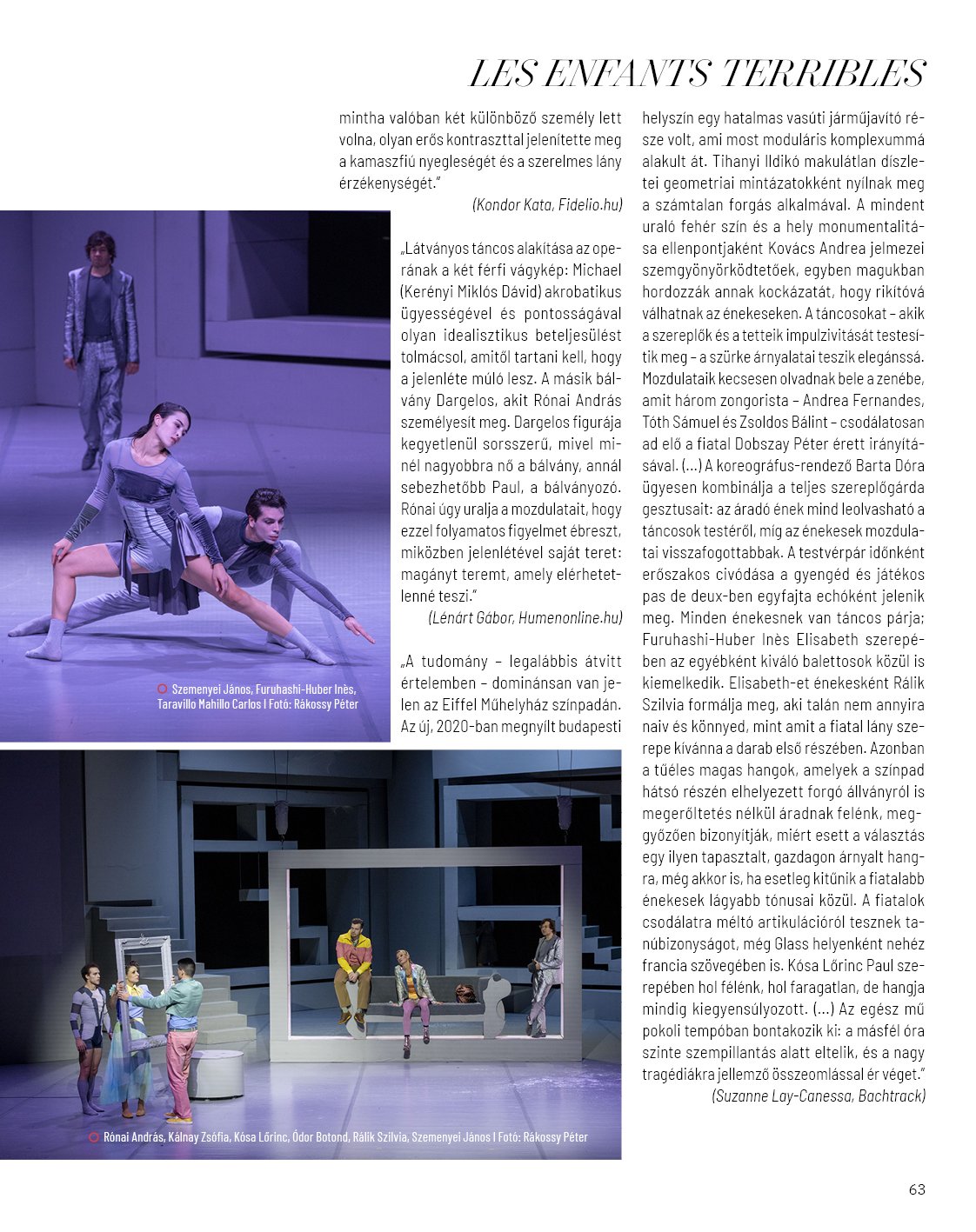 LES ENFANTS TERRIBLES

mintha valóban két különböző személy lett volna, olyan erős kontraszttal jelenítette meg a kamaszfiú nyegleségét és a szerelmes lány érzékenységét."

(Kondor Kata, Fidelio.hu)

„Látványos táncos alakítása az operának a két férfi vágykép: Michael (Kerényi Miklós Dávid) akrobatikus ügyességével és pontosságával olyan idealisztikus beteljesülést tolmácsol, amitől tartani kell, hogy a jelenléte múló lesz. A másik bálvány Dargelos, akit Rónai András személyesít meg. Dargelos figurája kegyetlenül sorsszerű, mivel minél nagyobbra nő a bálvány, annál sebezhetőbb Paul, a bálványozó. Rónai úgy uralja a mozdulatait, hogy ezzel folyamatos figyelmet ébreszt, miközben jelenlétével saját teret: magányt teremt, amely elérhetetlenné teszi."

(Lénárt Gábor, Humenonline.hu)

„A tudomány – legalábbis átvitt értelemben – dominánsan van jelen az Eiffel Műhelyház színpadán. Az új, 2020-ban megnyílt budapesti helyszín egy hatalmas vasúti járműjavító része volt, ami most moduláris komplexummá alakult át. Tihanyi Ildikó makulátlan díszletei geometriai mintázatokként nyílnak meg a számtalan forgás alkalmával. A mindent uraló fehér szín és a hely monumentalitása ellenpontjaként Kovács Andrea jelmezei szemgyönyörködtetőek, egyben magukban hordozzák annak kockázatát, hogy rikítóvá válhatnak az énekeseken. A táncosokat – akik a szereplők és a tetteik impulzivitását testesítik meg – a szürke árnyalatai teszik elegánssá. Mozdulataik kecsesen olvadnak bele a zenébe, amit három zongorista – Andrea Fernandes, Tóth Sámuel és Zsoldos Bálint – csodálatosan ad elő a fiatal Dobszay Péter érett irányításával. (...) A koreográfus-rendező Barta Dóra ügyesen kombinálja a teljes szereplőgárda gesztusait: az áradó ének mind leolvasható a táncosok testéről, míg az énekesek mozdulatai visszafogottabbak. A testvérpár időnként erőszakos civódása a gyengéd és játékos pas de deux-ben egyfajta echóként jelenik meg. Minden énekesnek van táncos párja; Furuhashi-Huber Inès Elisabeth szerepében az egyébként kiváló balettosok közül is kiemelkedik. Elisabeth-et énekesként Rálik Szilvia formálja meg, aki talán nem annyira naiv és könnyed, mint amit a fiatal lány szerepe kívánna a darab első részében. Azonban a tűéles magas hangok, amelyek a színpad hátsó részén elhelyezett forgó állványról is megerőltetés nélkül áradnak felénk, meggyőzően bizonyítják, miért esett a választás egy ilyen tapasztalt, gazdagon árnyalt hangra, még akkor is, ha esetleg kitűnik a fiatalabb énekesek lágyabb tónusai közül. A fiatalok csodálatra méltó artikulációról tesznek tanúbizonyságot, még Glass helyenként nehéz francia szövegében is. Kósa Lőrinc Paul szerepében hol félénk, hol faragatlan, de hangja mindig kiegyensúlyozott. (...) Az egész mű pokoli tempóban bontakozik ki: a másfél óra szinte szempillantás alatt eltelik, és a nagy tragédiákra jellemző összeomlással ér véget."

(Suzanne Lay-Canessa, Bachtrack)

Szemenyei János, Furuhashi-Huber Inès, Taravillo Mahillo Carlos I Fotó: Rákossy Péter

Rónai András, Kálnay Zsófia, Kósa Lőrinc, Ódor Botond, Rálik Szilvia, Szemenyei János I Fotó: Rákossy Péter

63